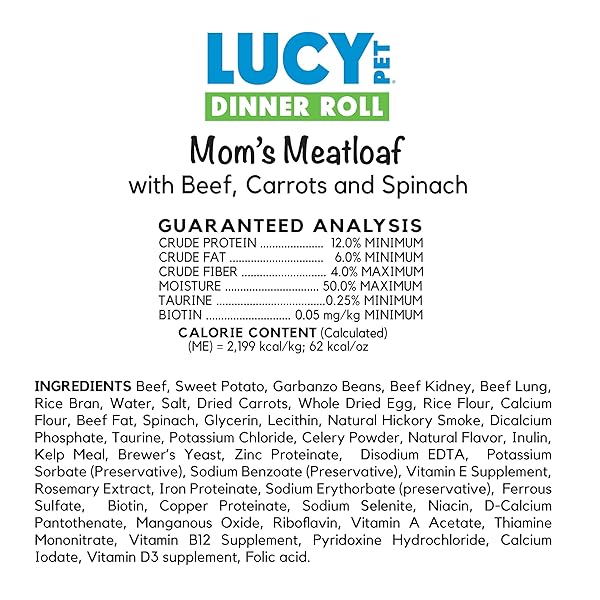 LUCY PET

DINNER ROLL

Mom's Meatloaf

with Beef, Carrots and Spinach

GUARANTEED ANALYSIS

CRUDE PROTEIN 12.0% MINIMUM
CRUDE FAT 6.0% MINIMUM
CRUDE FIBER 4.0% MAXIMUM
MOISTURE 50.0% MAXIMUM
TAURINE 0.25% MINIMUM
BIOTIN 0.05 mg/kg MINIMUM

CALORIE CONTENT (Calculated)
(ME) = 2,199 kcal/kg; 62 kcal/oz

INGREDIENTS Beef, Sweet Potato, Garbanzo Beans, Beef Kidney, Beef Lung, Rice Bran, Water, Salt, Dried Carrots, Whole Dried Egg, Rice Flour, Calcium Flour, Beef Fat, Spinach, Glycerin, Lecithin, Natural Hickory Smoke, Dicalcium Phosphate, Taurine, Potassium Chloride, Celery Powder, Natural Flavor, Inulin, Kelp Meal, Brewer's Yeast, Zinc Proteinate, Disodium EDTA, Potassium Sorbate (Preservative), Sodium Benzoate (Preservative), Vitamin E Supplement, Rosemary Extract, Iron Proteinate, Sodium Erythorbate (preservative), Ferrous Sulfate, Biotin, Copper Proteinate, Sodium Selenite, Niacin, D-Calcium Pantothenate, Manganous Oxide, Riboflavin, Vitamin A Acetate, Thiamine Mononitrate, Vitamin B12 Supplement, Pyridoxine Hydrochloride, Calcium Iodate, Vitamin D3 supplement, Folic acid.